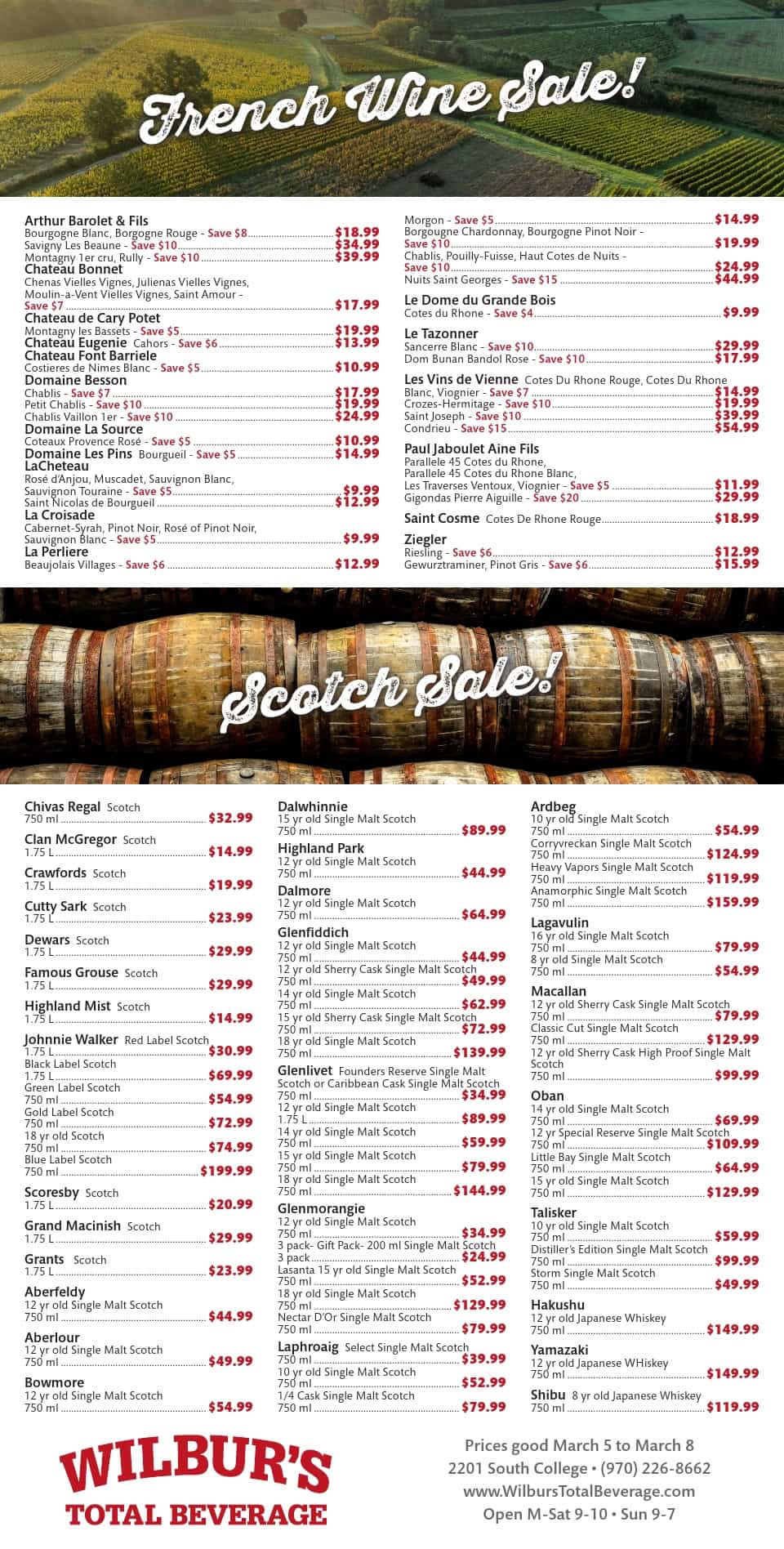 French Wine Sale!

Arthur Barolet & Fils
Bourgogne Blanc, Borgogne Rouge - Save $8 $18.99
Savigny Les Beaune - Save $10 $34.99
Montagny 1er cru, Rully - Save $10 $39.99
Chateau Bonnet
Chenas Vielles Vignes, Julienas Vielles Vignes, Moulin-a-Vent Vielles Vignes, Saint Amour - Save $7 $17.99
Chateau de Cary Potet
Montagny les Bassets - Save $5 $19.99
Chateau Eugenie Cahors - Save $6 $13.99
Chateau Font Barriele
Costieres de Nimes Blanc - Save $5 $10.99
Domaine Besson
Chablis - Save $7 $17.99
Petit Chablis - Save $10 $19.99
Chablis Vaillon 1er - Save $10 $24.99
Domaine La Source
Coteaux Provence Rosé - Save $5 $10.99
Domaine Les Pins Bourgueil - Save $5 $14.99
LaCheteau
Rosé d'Anjou, Muscadet, Sauvignon Blanc, Sauvignon Touraine - Save $5 $9.99
Saint Nicolas de Bourgueil $12.99
La Croisade
Cabernet-Syrah, Pinot Noir, Rosé of Pinot Noir, Sauvignon Blanc - Save $5 $9.99
La Perliere
Beaujolais Villages - Save $6 $12.99

Morgon - Save $5 $14.99
Borgougne Chardonnay, Bourgogne Pinot Noir - Save $10 $19.99
Chablis, Pouilly-Fuisse, Haut Cotes de Nuits - Save $10 $24.99
Nuits Saint Georges - Save $15 $44.99
Le Dome du Grande Bois
Cotes du Rhone - Save $4 $9.99
Le Tazonner
Sancerre Blanc - Save $10 $29.99
Dom Bunan Bandol Rose - Save $10 $17.99
Les Vins de Vienne Cotes Du Rhone Rouge, Cotes Du Rhone Blanc, Viognier - Save $7 $14.99
Crozes-Hermitage - Save $10 $19.99
Saint Joseph - Save $10 $39.99
Condrieu - Save $15 $54.99
Paul Jaboulet Aine Fils
Parallele 45 Cotes du Rhone, Parallele 45 Cotes du Rhone Blanc, Les Traverses Ventoux, Viognier - Save $5 $11.99
Gigondas Pierre Aiguille - Save $20 $29.99
Saint Cosme Cotes De Rhone Rouge $18.99
Ziegler
Riesling - Save $6 $12.99
Gewurztraminer, Pinot Gris - Save $6 $15.99

Scotch Sale!

Chivas Regal Scotch
750 ml $32.99
Clan McGregor Scotch
1.75 L $14.99
Crawfords Scotch
1.75 L $19.99
Cutty Sark Scotch
1.75 L $23.99
Dewars Scotch
1.75 L $29.99
Famous Grouse Scotch
1.75 L $29.99
Highland Mist Scotch
1.75 L $14.99
Johnnie Walker Red Label Scotch
1.75 L $30.99
Black Label Scotch
1.75 L $69.99
Green Label Scotch
750 ml $54.99
Gold Label Scotch
750 ml $72.99
18 yr old Scotch
750 ml $74.99
Blue Label Scotch
750 ml $199.99
Scoresby Scotch
1.75 L $20.99
Grand Macinish Scotch
1.75 L $29.99
Grants Scotch
1.75 L $23.99
Aberfeldy
12 yr old Single Malt Scotch
750 ml $44.99
Aberlour
12 yr old Single Malt Scotch
750 ml $49.99
Bowmore
12 yr old Single Malt Scotch
750 ml $54.99

Dalwhinnie
15 yr old Single Malt Scotch
750 ml $89.99
Highland Park
12 yr old Single Malt Scotch
750 ml $44.99
Dalmore
12 yr old Single Malt Scotch
750 ml $64.99
Glenfiddich
12 yr old Single Malt Scotch
750 ml $44.99
12 yr old Sherry Cask Single Malt Scotch
750 ml $49.99
14 yr old Single Malt Scotch
750 ml $62.99
15 yr old Sherry Cask Single Malt Scotch
750 ml $72.99
18 yr old Single Malt Scotch
750 ml $139.99
Glenlivet Founders Reserve Single Malt Scotch or Caribbean Cask Single Malt Scotch
750 ml $34.99
12 yr old Single Malt Scotch
1.75 L $89.99
14 yr old Single Malt Scotch
750 ml $59.99
15 yr old Single Malt Scotch
750 ml $79.99
18 yr old Single Malt Scotch
750 ml $144.99
Glenmorangie
12 yr old Single Malt Scotch
750 ml $34.99
3 pack- Gift Pack- 200 ml Single Malt Scotch
3 pack $24.99
Lasanta 15 yr old Single Malt Scotch
750 ml $52.99
18 yr old Single Malt Scotch
750 ml $129.99
Nectar D'Or Single Malt Scotch
750 ml $79.99
Laphroaig Select Single Malt Scotch
750 ml $39.99
10 yr old Single Malt Scotch
750 ml $52.99
1/4 Cask Single Malt Scotch
750 ml $79.99

Ardbeg
10 yr old Single Malt Scotch
750 ml $54.99
Corryvreckan Single Malt Scotch
750 ml $124.99
Heavy Vapors Single Malt Scotch
750 ml $119.99
Anamorphic Single Malt Scotch
750 ml $159.99
Lagavulin
16 yr old Single Malt Scotch
750 ml $79.99
8 yr old Single Malt Scotch
750 ml $54.99
Macallan
12 yr old Sherry Cask Single Malt Scotch
750 ml $79.99
Classic Cut Single Malt Scotch
750 ml $129.99
12 yr old Sherry Cask High Proof Single Malt Scotch
750 ml $99.99
Oban
14 yr old Single Malt Scotch
750 ml $69.99
12 yr Special Reserve Single Malt Scotch
750 ml $109.99
Little Bay Single Malt Scotch
750 ml $64.99
15 yr old Single Malt Scotch
750 ml $129.99
Talisker
10 yr old Single Malt Scotch
750 ml $59.99
Distiller's Edition Single Malt Scotch
750 ml $99.99
Storm Single Malt Scotch
750 ml $49.99
Hakushu
12 yr old Japanese Whiskey
750 ml $149.99
Yamazaki
12 yr old Japanese WHiskey
750 ml $149.99
Shibu 8 yr old Japanese Whiskey
750 ml $119.99

WILBUR'S
TOTAL BEVERAGE

Prices good March 5 to March 8
2201 South College • (970) 226-8662
www.WilbursTotalBeverage.com
Open M-Sat 9-10 • Sun 9-7